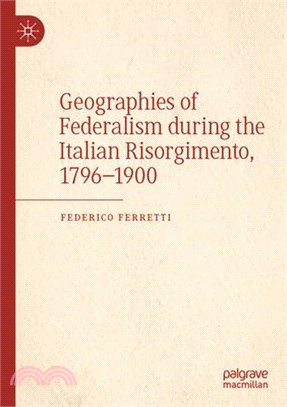 Geographies of Federalism during the Italian Risorgimento, 1796–1900

FEDERICO FERRETTI

palgrave macmillan